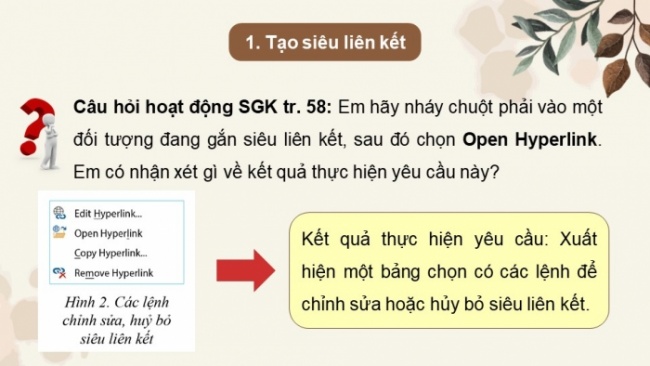 1. Tạo siêu liên kết

Câu hỏi hoạt động SGK tr. 58: Em hãy nháy chuột phải vào một đối tượng đang gắn siêu liên kết, sau đó chọn Open Hyperlink. Em có nhận xét gì về kết quả thực hiện yêu cầu này?

Edit Hyperlink...
Open Hyperlink
Copy Hyperlink...
Remove Hyperlink

Hình 2. Các lệnh chỉnh sửa, huỷ bỏ siêu liên kết

Kết quả thực hiện yêu cầu: Xuất hiện một bảng chọn có các lệnh để chỉnh sửa hoặc hủy bỏ siêu liên kết.